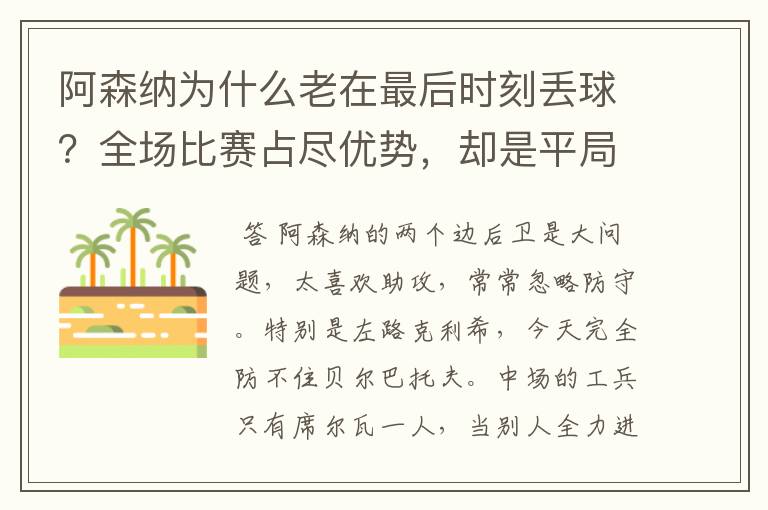 阿森纳为什么老在最后时刻丢球？全场比赛占尽优势，却是平局

答 阿森纳的两个边后卫是大问题，太喜欢助攻，常常忽略防守。特别是左路克利希，今天完全防不住贝尔巴托夫。中场的工兵只有席尔瓦一人，当别人全力进